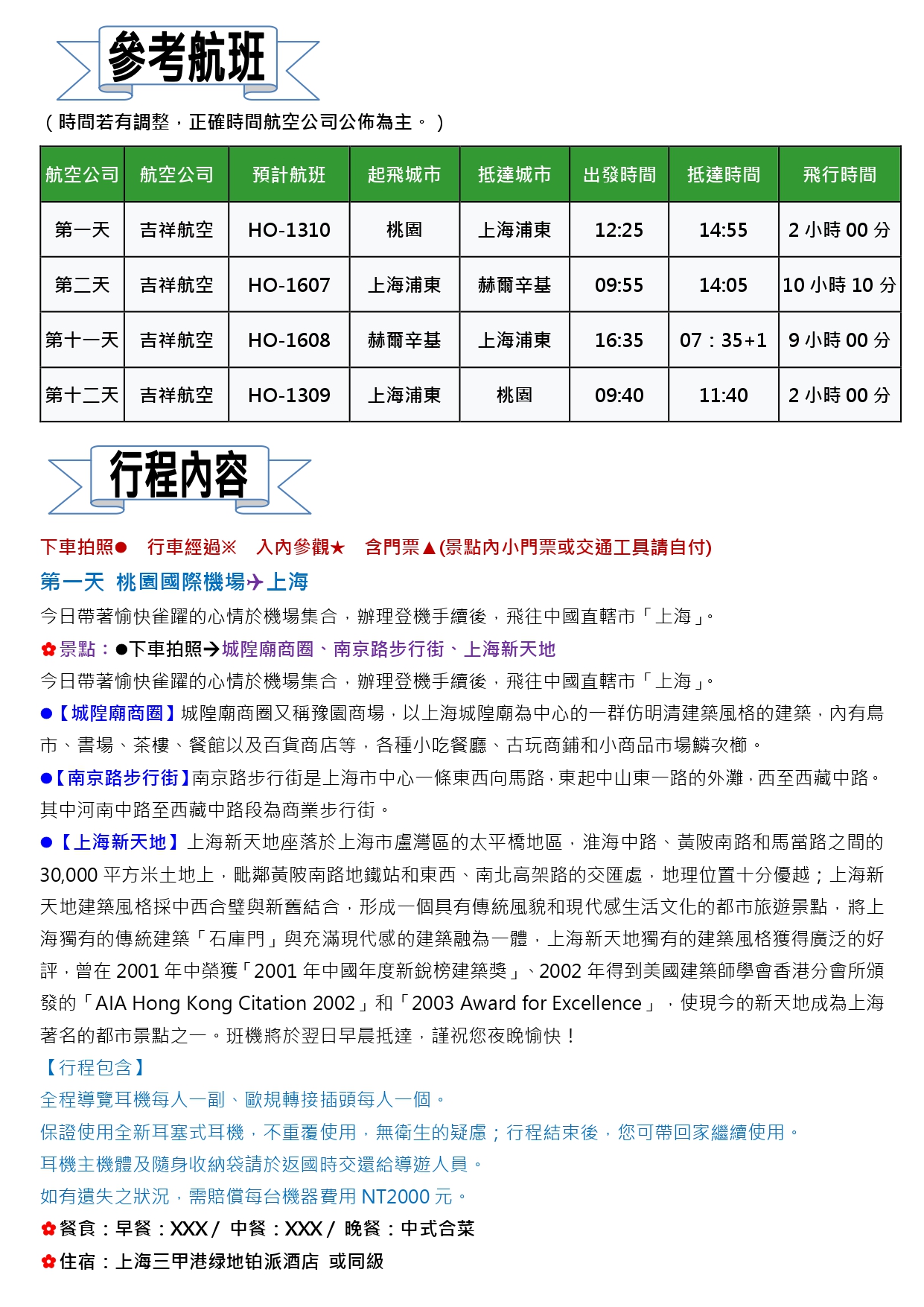 參考航班

（時間若有調整，正確時間航空公司公佈為主。）

| 航空公司 | 航空公司 | 預計航班 | 起飛城市 | 抵達城市 | 出發時間 | 抵達時間 | 飛行時間 |
|---|---|---|---|---|---|---|---|
| 第一天 | 吉祥航空 | HO-1310 | 桃園 | 上海浦東 | 12:25 | 14:55 | 2小時00分 |
| 第二天 | 吉祥航空 | HO-1607 | 上海浦東 | 赫爾辛基 | 09:55 | 14:05 | 10小時10分 |
| 第十一天 | 吉祥航空 | HO-1608 | 赫爾辛基 | 上海浦東 | 16:35 | 07：35+1 | 9小時00分 |
| 第十二天 | 吉祥航空 | HO-1309 | 上海浦東 | 桃園 | 09:40 | 11:40 | 2小時00分 |

行程內容

下車拍照● 行車經過※ 入內參觀★ 含門票▲(景點內小門票或交通工具請自付)

第一天 桃園國際機場✈上海

今日帶著愉快雀躍的心情於機場集合，辦理登機手續後，飛往中國直轄市「上海」。

✿景點：●下車拍照→城隍廟商圈、南京路步行街、上海新天地

今日帶著愉快雀躍的心情於機場集合，辦理登機手續後，飛往中國直轄市「上海」。

●【城隍廟商圈】城隍廟商圈又稱豫園商場，以上海城隍廟為中心的一群仿明清建築風格的建築，內有鳥市、書場、茶樓、餐館以及百貨商店等，各種小吃餐廳、古玩商鋪和小商品市場鱗次櫛。

●【南京路步行街】南京路步行街是上海市中心一條東西向馬路，東起中山東一路的外灘，西至西藏中路。其中河南中路至西藏中路段為商業步行街。

●【上海新天地】上海新天地座落於上海市盧灣區的太平橋地區，淮海中路、黃陂南路和馬當路之間的30,000平方米土地上，毗鄰黃陂南路地鐵站和東西、南北高架路的交匯處，地理位置十分優越；上海新天地建築風格採中西合璧與新舊結合，形成一個具有傳統風貌和現代感生活文化的都市旅遊景點，將上海獨有的傳統建築「石庫門」與充滿現代感的建築融為一體，上海新天地獨有的建築風格獲得廣泛的好評，曾在2001年中榮獲「2001年中國年度新銳榜建築獎」、2002年得到美國建築師學會香港分會所頒發的「AIA Hong Kong Citation 2002」和「2003 Award for Excellence」，使現今的新天地成為上海著名的都市景點之一。班機將於翌日早晨抵達，謹祝您夜晚愉快！

【行程包含】
全程導覽耳機每人一副、歐規轉接插頭每人一個。
保證使用全新耳塞式耳機，不重覆使用，無衛生的疑慮；行程結束後，您可帶回家繼續使用。
耳機主機體及隨身收納袋請於返國時交還給導遊人員。
如有遺失之狀況，需賠償每台機器費用NT2000元。

✿餐食：早餐：XXX/ 中餐：XXX/ 晚餐：中式合菜
✿住宿：上海三甲港绿地铂派酒店 或同級